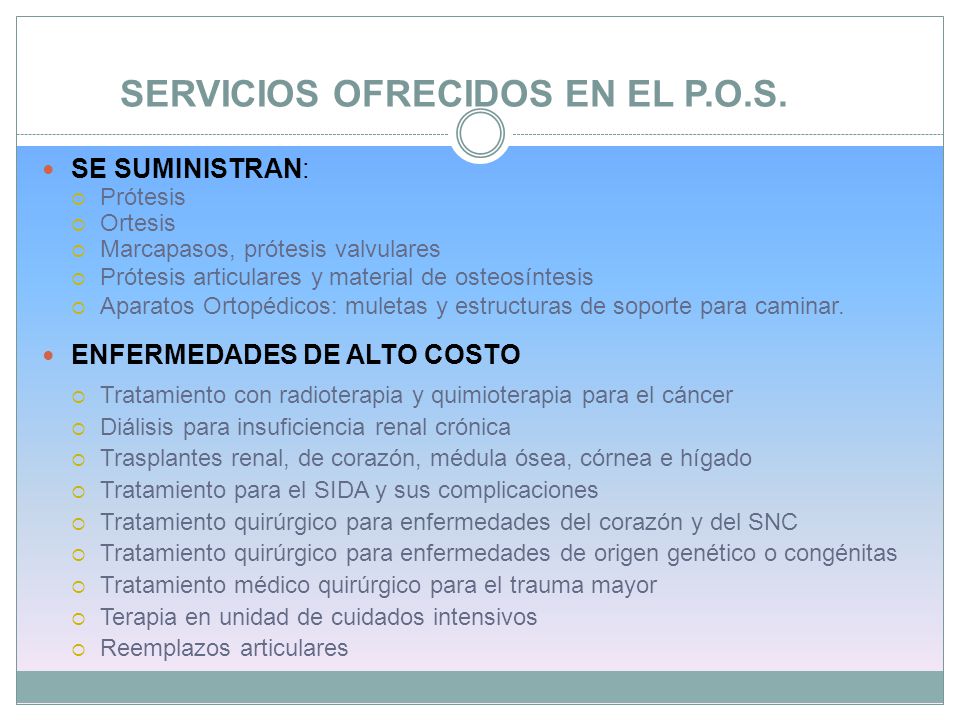 SERVICIOS OFRECIDOS EN EL P.O.S.

SE SUMINISTRAN:
Prótesis
Ortesis
Marcapasos, prótesis valvulares
Prótesis articulares y material de osteosíntesis
Aparatos Ortopédicos: muletas y estructuras de soporte para caminar.

ENFERMEDADES DE ALTO COSTO
Tratamiento con radioterapia y quimioterapia para el cáncer
Diálisis para insuficiencia renal crónica
Trasplantes renal, de corazón, médula ósea, córnea e hígado
Tratamiento para el SIDA y sus complicaciones
Tratamiento quirúrgico para enfermedades del corazón y del SNC
Tratamiento quirúrgico para enfermedades de origen genético o congénitas
Tratamiento médico quirúrgico para el trauma mayor
Terapia en unidad de cuidados intensivos
Reemplazos articulares